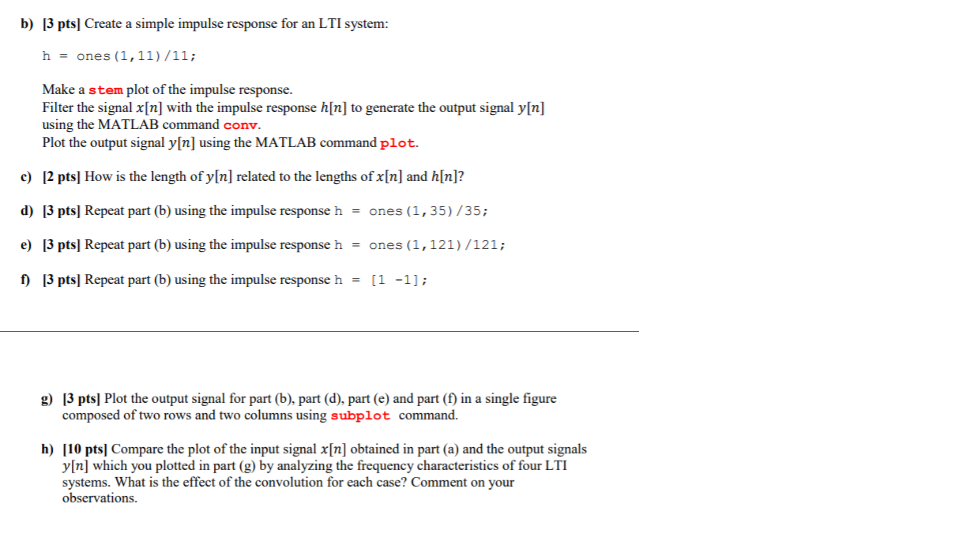 b) [3 pts] Create a simple impulse response for an LTI system:

h = ones(1,11)/11;

Make a stem plot of the impulse response.
Filter the signal $x[n]$ with the impulse response $h[n]$ to generate the output signal $y[n]$ using the MATLAB command conv.
Plot the output signal $y[n]$ using the MATLAB command plot.

c) [2 pts] How is the length of $y[n]$ related to the lengths of $x[n]$ and $h[n]$?

d) [3 pts] Repeat part (b) using the impulse response h = ones(1,35)/35;

e) [3 pts] Repeat part (b) using the impulse response h = ones(1,121)/121;

f) [3 pts] Repeat part (b) using the impulse response h = [1 -1];

g) [3 pts] Plot the output signal for part (b), part (d), part (e) and part (f) in a single figure composed of two rows and two columns using subplot command.

h) [10 pts] Compare the plot of the input signal $x[n]$ obtained in part (a) and the output signals $y[n]$ which you plotted in part (g) by analyzing the frequency characteristics of four LTI systems. What is the effect of the convolution for each case? Comment on your observations.